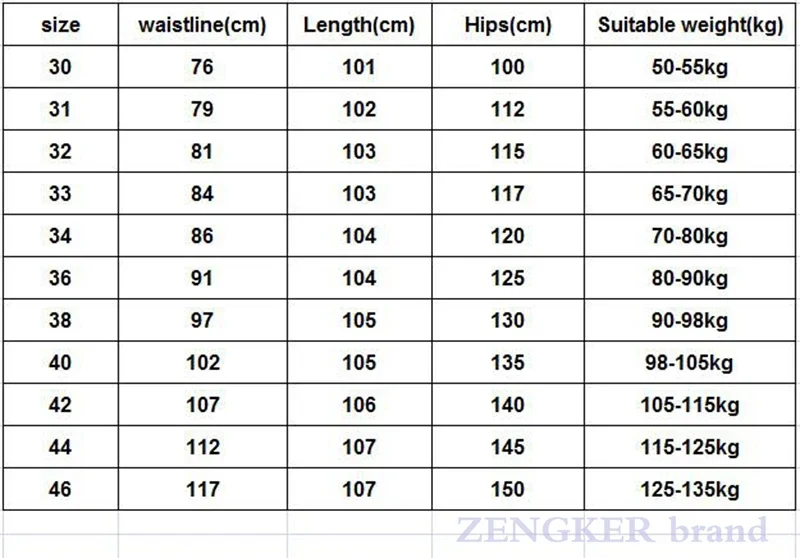 | size | waistline(cm) | Length(cm) | Hips(cm) | Suitable weight(kg) |
|---|---|---|---|---|
| 30 | 76 | 101 | 100 | 50-55kg |
| 31 | 79 | 102 | 112 | 55-60kg |
| 32 | 81 | 103 | 115 | 60-65kg |
| 33 | 84 | 103 | 117 | 65-70kg |
| 34 | 86 | 104 | 120 | 70-80kg |
| 36 | 91 | 104 | 125 | 80-90kg |
| 38 | 97 | 105 | 130 | 90-98kg |
| 40 | 102 | 105 | 135 | 98-105kg |
| 42 | 107 | 106 | 140 | 105-115kg |
| 44 | 112 | 107 | 145 | 115-125kg |
| 46 | 117 | 107 | 150 | 125-135kg |

ZENGKER brand